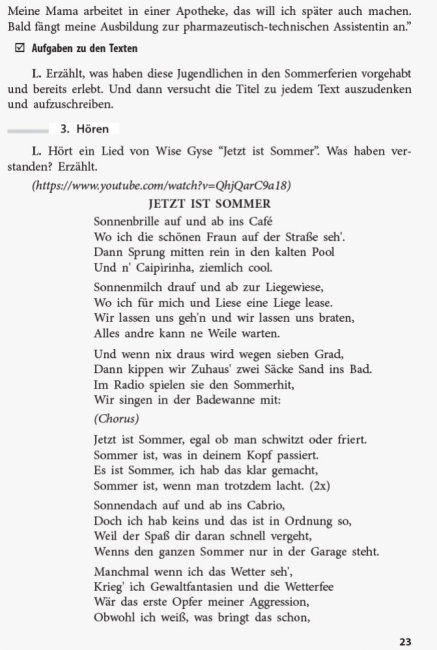 Meine Mama arbeitet in einer Apotheke, das will ich später auch machen. Bald fängt meine Ausbildung zur pharmazeutisch-technischen Assistentin an."

☑ Aufgaben zu den Texten

L. Erzählt, was haben diese Jugendlichen in den Sommerferien vorgehabt und bereits erlebt. Und dann versucht die Titel zu jedem Text auszudenken und aufzuschreiben.

3. Hören

L. Hört ein Lied von Wise Gyse "Jetzt ist Sommer". Was haben verstanden? Erzählt.

(https://www.youtube.com/watch?v=QhjQarC9a18)

JETZT IST SOMMER

Sonnenbrille auf und ab ins Café
Wo ich die schönen Fraun auf der Straße seh'.
Dann Sprung mitten rein in den kalten Pool
Und n' Caipirinha, ziemlich cool.

Sonnenmilch drauf und ab zur Liegewiese,
Wo ich für mich und Liese eine Liege lease.
Wir lassen uns geh'n und wir lassen uns braten,
Alles andre kann ne Weile warten.

Und wenn nix draus wird wegen sieben Grad,
Dann kippen wir Zuhaus' zwei Säcke Sand ins Bad.
Im Radio spielen sie den Sommerhit,
Wir singen in der Badewanne mit:

(Chorus)

Jetzt ist Sommer, egal ob man schwitzt oder friert.
Sommer ist, was in deinem Kopf passiert.
Es ist Sommer, ich hab das klar gemacht,
Sommer ist, wenn man trotzdem lacht. (2x)

Sonnendach auf und ab ins Cabrio,
Doch ich hab keins und das ist in Ordnung so,
Weil der Spaß dir daran schnell vergeht,
Wenns den ganzen Sommer nur in der Garage steht.

Manchmal wenn ich das Wetter seh',
Krieg' ich Gewaltfantasien und die Wetterfee
Wär das erste Opfer meiner Aggression,
Obwohl ich weiß, was bringt das schon,

23